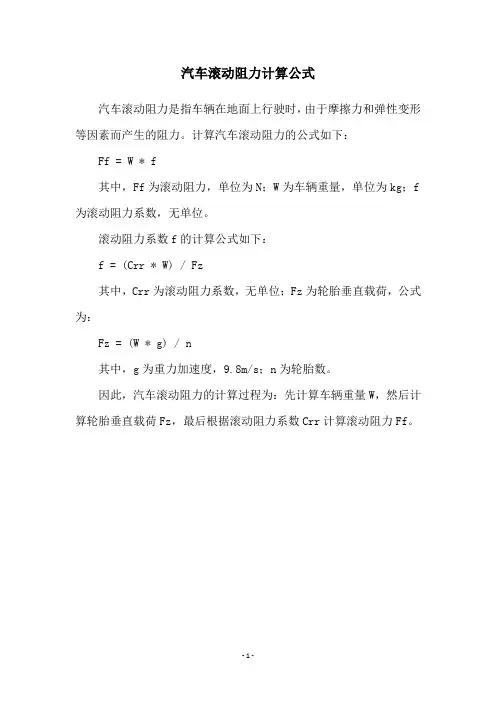 汽车滚动阻力计算公式

汽车滚动阻力是指车辆在地面上行驶时，由于摩擦力和弹性变形等因素而产生的阻力。计算汽车滚动阻力的公式如下：

Ff = W * f

其中，Ff 为滚动阻力，单位为 N；W 为车辆重量，单位为 kg；f 为滚动阻力系数，无单位。

滚动阻力系数 f 的计算公式如下：

f = (Crr * W) / Fz

其中，Crr 为滚动阻力系数，无单位；Fz 为轮胎垂直载荷，公式为：

Fz = (W * g) / n

其中，g 为重力加速度，9.8m/s；n 为轮胎数。

因此，汽车滚动阻力的计算过程为：先计算车辆重量 W，然后计算轮胎垂直载荷 Fz，最后根据滚动阻力系数 Crr 计算滚动阻力 Ff。

- 1 -